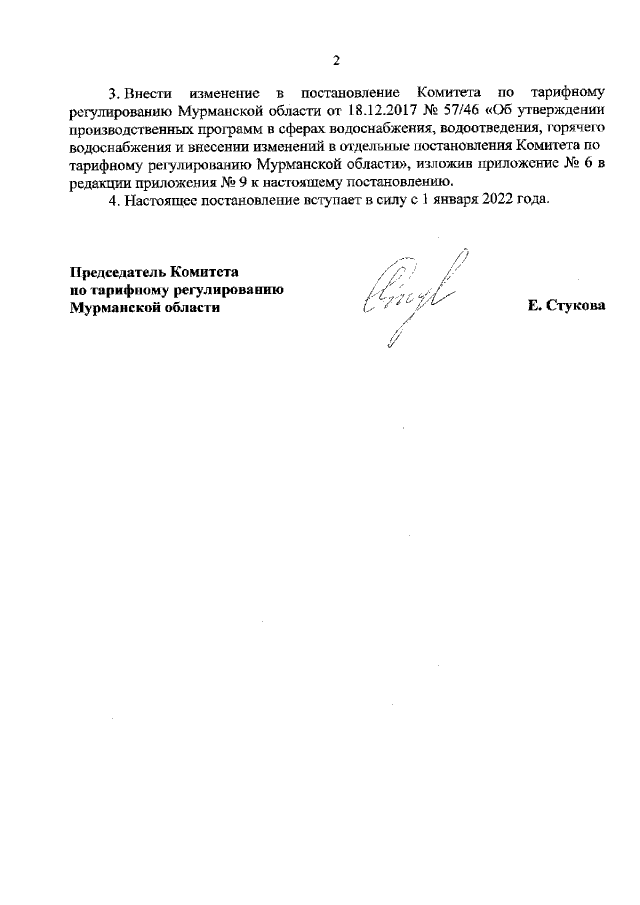 2

3. Внести изменение в постановление Комитета по тарифному регулированию Мурманской области от 18.12.2017 № 57/46 «Об утверждении производственных программ в сферах водоснабжения, водоотведения, горячего водоснабжения и внесении изменений в отдельные постановления Комитета по тарифному регулированию Мурманской области», изложив приложение № 6 в редакции приложения № 9 к настоящему постановлению.

4. Настоящее постановление вступает в силу с 1 января 2022 года.

Председатель Комитета
по тарифному регулированию
Мурманской области

Е. Стукова